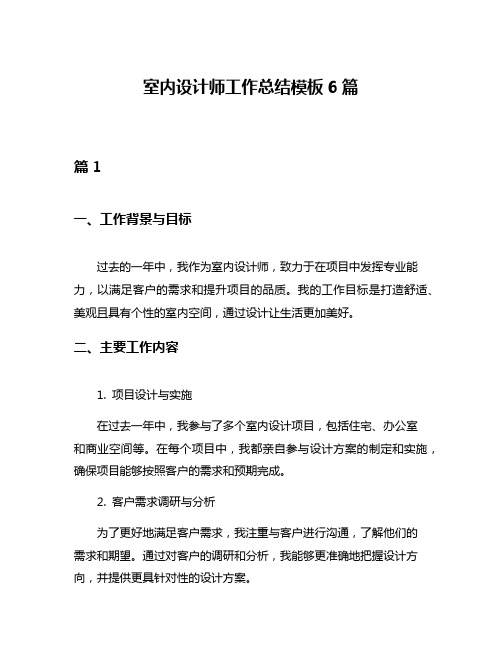 室内设计师工作总结模板 6 篇

篇 1

一、工作背景与目标

过去的一年中，我作为室内设计师，致力于在项目中发挥专业能力，以满足客户的需求和提升项目的品质。我的工作目标是打造舒适、美观且具有个性的室内空间，通过设计让生活更加美好。

二、主要工作内容

1. 项目设计与实施

在过去一年中，我参与了多个室内设计项目，包括住宅、办公室和商业空间等。在每个项目中，我都亲自参与设计方案的制定和实施，确保项目能够按照客户的需求和预期完成。

2. 客户需求调研与分析

为了更好地满足客户需求，我注重与客户进行沟通，了解他们的需求和期望。通过对客户的调研和分析，我能够更准确地把握设计方向，并提供更具针对性的设计方案。